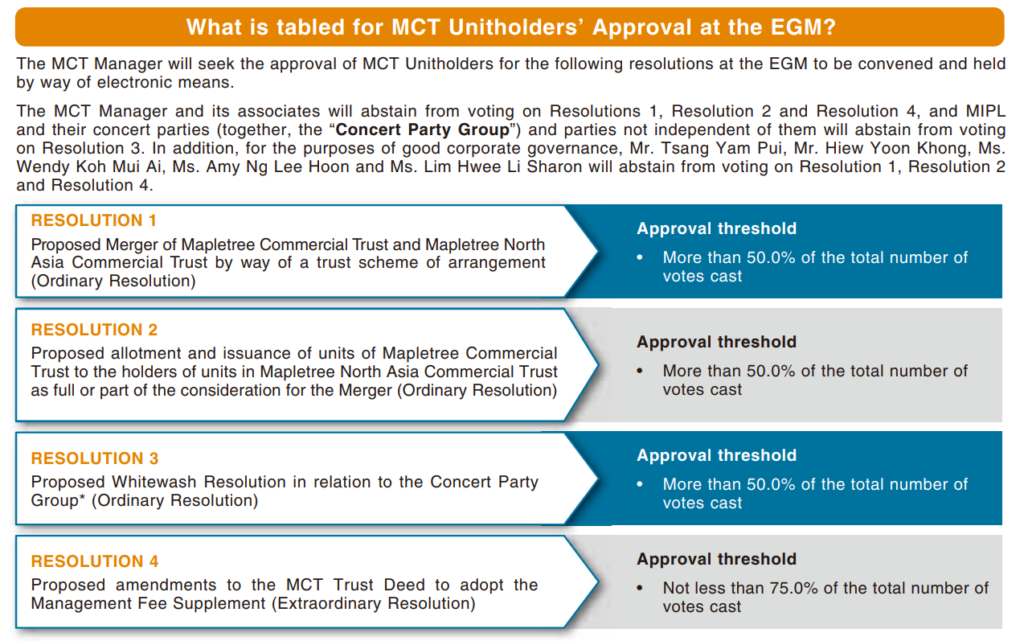 What is tabled for MCT Unitholders' Approval at the EGM?

The MCT Manager will seek the approval of MCT Unitholders for the following resolutions at the EGM to be convened and held by way of electronic means.

The MCT Manager and its associates will abstain from voting on Resolutions 1, Resolution 2 and Resolution 4, and MIPL and their concert parties (together, the "Concert Party Group") and parties not independent of them will abstain from voting on Resolution 3. In addition, for the purposes of good corporate governance, Mr. Tsang Yam Pui, Mr. Hiew Yoon Khong, Ms. Wendy Koh Mui Ai, Ms. Amy Ng Lee Hoon and Ms. Lim Hwee Li Sharon will abstain from voting on Resolution 1, Resolution 2 and Resolution 4.

RESOLUTION 1
Proposed Merger of Mapletree Commercial Trust and Mapletree North Asia Commercial Trust by way of a trust scheme of arrangement (Ordinary Resolution)

Approval threshold
• More than 50.0% of the total number of votes cast

RESOLUTION 2
Proposed allotment and issuance of units of Mapletree Commercial Trust to the holders of units in Mapletree North Asia Commercial Trust as full or part of the consideration for the Merger (Ordinary Resolution)

Approval threshold
• More than 50.0% of the total number of votes cast

RESOLUTION 3
Proposed Whitewash Resolution in relation to the Concert Party Group* (Ordinary Resolution)

Approval threshold
• More than 50.0% of the total number of votes cast

RESOLUTION 4
Proposed amendments to the MCT Trust Deed to adopt the Management Fee Supplement (Extraordinary Resolution)

Approval threshold
• Not less than 75.0% of the total number of votes cast